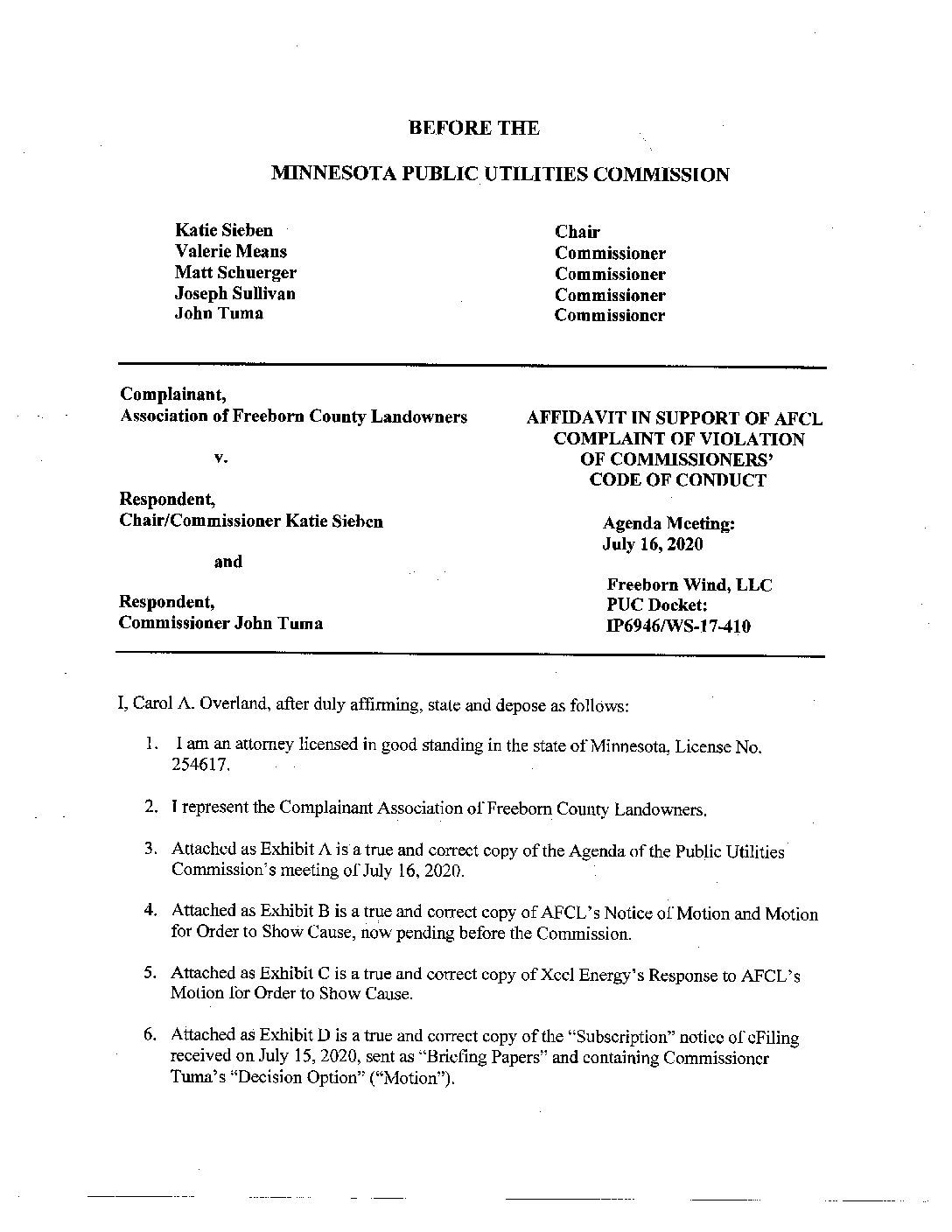 BEFORE THE

MINNESOTA PUBLIC UTILITIES COMMISSION

Katie Sieben
Valerie Means
Matt Schuerger
Joseph Sullivan
John Tuma

Chair
Commissioner
Commissioner
Commissioner
Commissioner

Complainant,
Association of Freeborn County Landowners

v.

Respondent,
Chair/Commissioner Katie Sieben

and

Respondent,
Commissioner John Tuma

AFFIDAVIT IN SUPPORT OF AFCL COMPLAINT OF VIOLATION OF COMMISSIONERS' CODE OF CONDUCT

Agenda Meeting:
July 16, 2020

Freeborn Wind, LLC
PUC Docket:
IP6946/WS-17-410

I, Carol A. Overland, after duly affirming, state and depose as follows:

1. I am an attorney licensed in good standing in the state of Minnesota, License No. 254617.

2. I represent the Complainant Association of Freeborn County Landowners.

3. Attached as Exhibit A is a true and correct copy of the Agenda of the Public Utilities Commission's meeting of July 16, 2020.

4. Attached as Exhibit B is a true and correct copy of AFCL's Notice of Motion and Motion for Order to Show Cause, now pending before the Commission.

5. Attached as Exhibit C is a true and correct copy of Xcel Energy's Response to AFCL's Motion for Order to Show Cause.

6. Attached as Exhibit D is a true and correct copy of the "Subscription" notice of eFiling received on July 15, 2020, sent as "Briefing Papers" and containing Commissioner Tuma's "Decision Option" ("Motion").